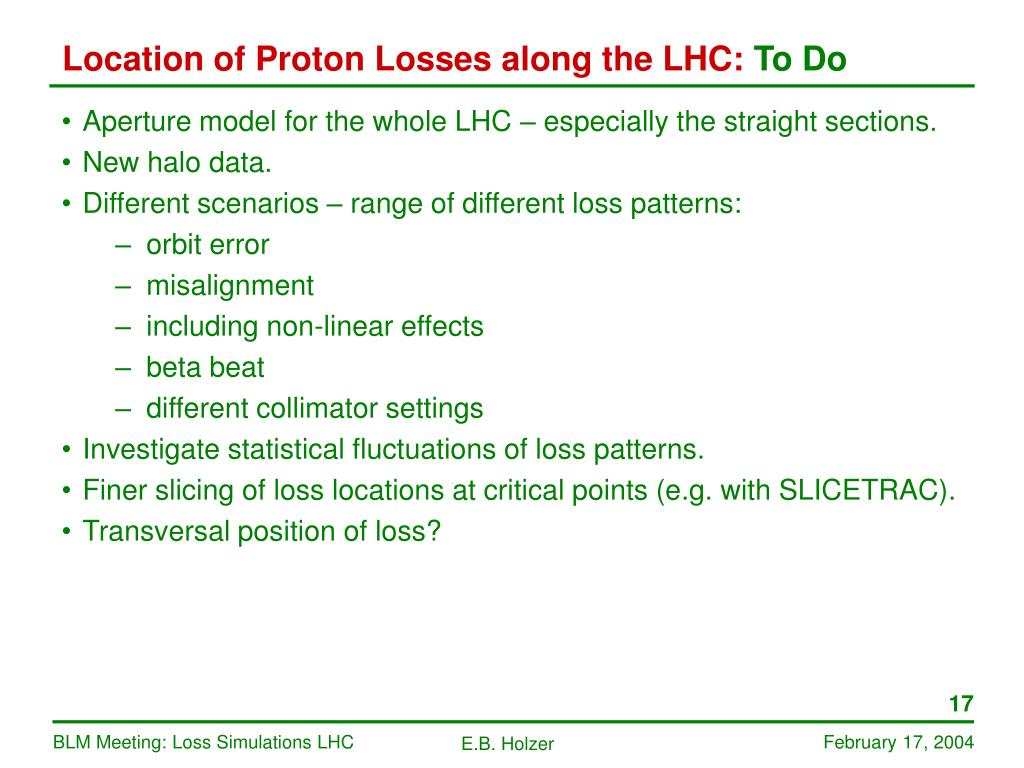 Location of Proton Losses along the LHC: To Do

• Aperture model for the whole LHC – especially the straight sections.
• New halo data.
• Different scenarios – range of different loss patterns:
  – orbit error
  – misalignment
  – including non-linear effects
  – beta beat
  – different collimator settings
• Investigate statistical fluctuations of loss patterns.
• Finer slicing of loss locations at critical points (e.g. with SLICETRAC).
• Transversal position of loss?

17

BLM Meeting: Loss Simulations LHC

E.B. Holzer

February 17, 2004